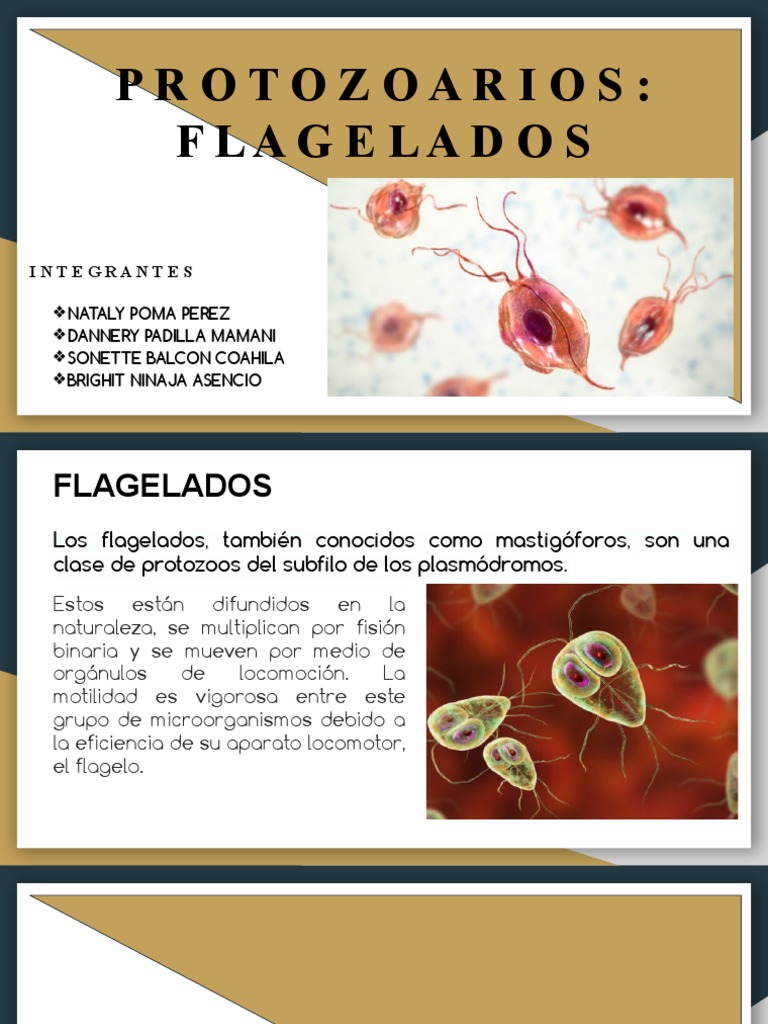 PROTOZOARIOS: FLAGELADOS

INTEGRANTES

❖NATALY POMA PEREZ
❖DANNERY PADILLA MAMANI
❖SONETTE BALCON COAHILA
❖BRIGHIT NINAJA ASENCIO

FLAGELADOS

Los flagelados, también conocidos como mastigóforos, son una clase de protozoos del subfilo de los plasmódromos.

Estos están difundidos en la naturaleza, se multiplican por fisión binaria y se mueven por medio de orgánulos de locomoción. La motilidad es vigorosa entre este grupo de microorganismos debido a la eficiencia de su aparato locomotor, el flagelo.